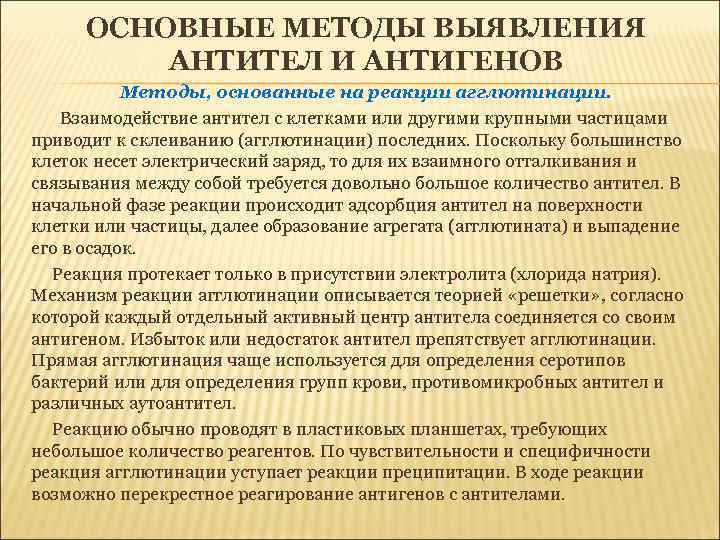 ОСНОВНЫЕ МЕТОДЫ ВЫЯВЛЕНИЯ АНТИТЕЛ И АНТИГЕНОВ

Методы, основанные на реакции агглютинации.

Взаимодействие антител с клетками или другими крупными частицами приводит к склеиванию (агглютинации) последних. Поскольку большинство клеток несет электрический заряд, то для их взаимного отталкивания и связывания между собой требуется довольно большое количество антител. В начальной фазе реакции происходит адсорбция антител на поверхности клетки или частицы, далее образование агрегата (агглютината) и выпадение его в осадок.

Реакция протекает только в присутствии электролита (хлорида натрия). Механизм реакции агглютинации описывается теорией «решетки», согласно которой каждый отдельный активный центр антитела соединяется со своим антигеном. Избыток или недостаток антител препятствует агглютинации. Прямая агглютинация чаще используется для определения серотипов бактерий или для определения групп крови, противомикробных антител и различных аутоантител.

Реакцию обычно проводят в пластиковых планшетах, требующих небольшое количество реагентов. По чувствительности и специфичности реакция агглютинации уступает реакции преципитации. В ходе реакции возможно перекрестное реагирование антигенов с антителами.